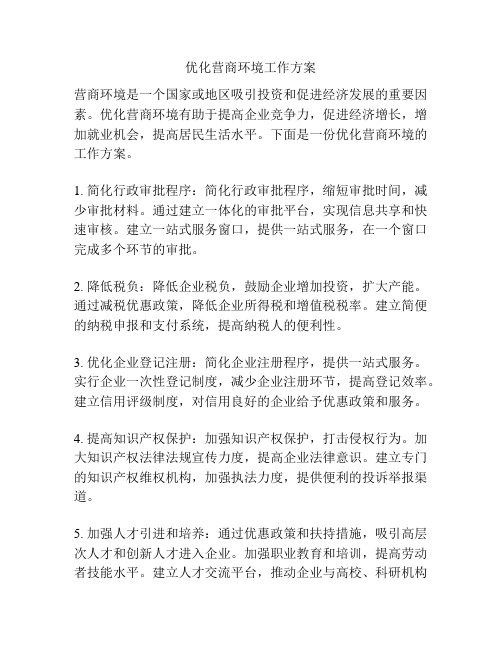 优化营商环境工作方案

营商环境是一个国家或地区吸引投资和促进经济发展的重要因素。优化营商环境有助于提高企业竞争力，促进经济增长，增加就业机会，提高居民生活水平。下面是一份优化营商环境的工作方案。

1. 简化行政审批程序：简化行政审批程序，缩短审批时间，减少审批材料。通过建立一体化的审批平台，实现信息共享和快速审核。建立一站式服务窗口，提供一站式服务，在一个窗口完成多个环节的审批。

2. 降低税负：降低企业税负，鼓励企业增加投资，扩大产能。通过减税优惠政策，降低企业所得税和增值税税率。建立简便的纳税申报和支付系统，提高纳税人的便利性。

3. 优化企业登记注册：简化企业注册程序，提供一站式服务。实行企业一次性登记制度，减少企业注册环节，提高登记效率。建立信用评级制度，对信用良好的企业给予优惠政策和服务。

4. 提高知识产权保护：加强知识产权保护，打击侵权行为。加大知识产权法律法规宣传力度，提高企业法律意识。建立专门的知识产权维权机构，加强执法力度，提供便利的投诉举报渠道。

5. 加强人才引进和培养：通过优惠政策和扶持措施，吸引高层次人才和创新人才进入企业。加强职业教育和培训，提高劳动者技能水平。建立人才交流平台，推动企业与高校、科研机构